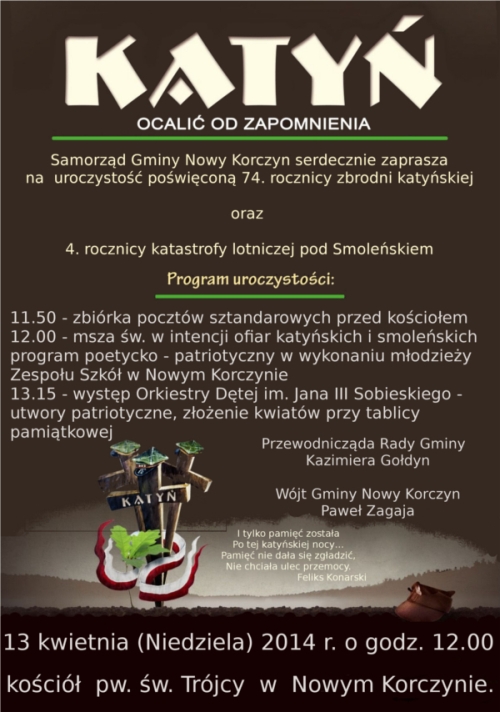 KATYŃ

OCALIĆ OD ZAPOMNIENIA

Samorząd Gminy Nowy Korczyn serdecznie zaprasza na uroczystość poświęconą 74. rocznicy zbrodni katyńskiej

oraz

4. rocznicy katastrofy lotniczej pod Smoleńskiem

Program uroczystości:

11.50 - zbiórka pocztów sztandarowych przed kościołem
12.00 - msza św. w intencji ofiar katyńskich i smoleńskich program poetycko - patriotyczny w wykonaniu młodzieży Zespołu Szkół w Nowym Korczynie
13.15 - występ Orkiestry Dętej im. Jana III Sobieskiego - utwory patriotyczne, złożenie kwiatów przy tablicy pamiątkowej

Przewodnicząda Rady Gminy
Kazimiera Gołdyn

Wójt Gminy Nowy Korczyn
Paweł Zagaja

KATYŃ

I tylko pamięć została
Po tej katyńskiej nocy...
Pamięć nie dała się zgładzić,
Nie chciała ulec przemocy.
Feliks Konarski

13 kwietnia (Niedziela) 2014 r. o godz. 12.00

kościół pw. św. Trójcy w Nowym Korczynie.